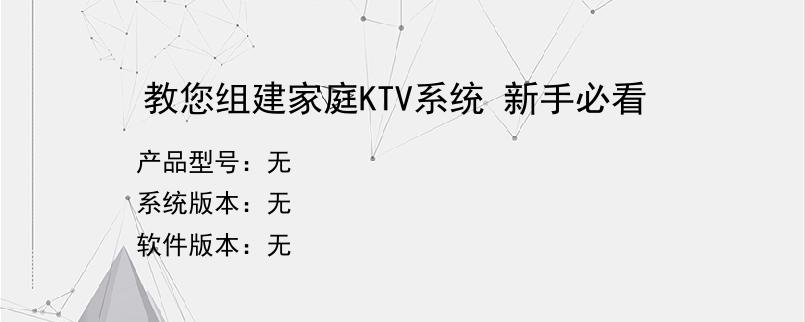 教您组建家庭KTV系统 新手必看

产品型号：无
系统版本：无
软件版本：无